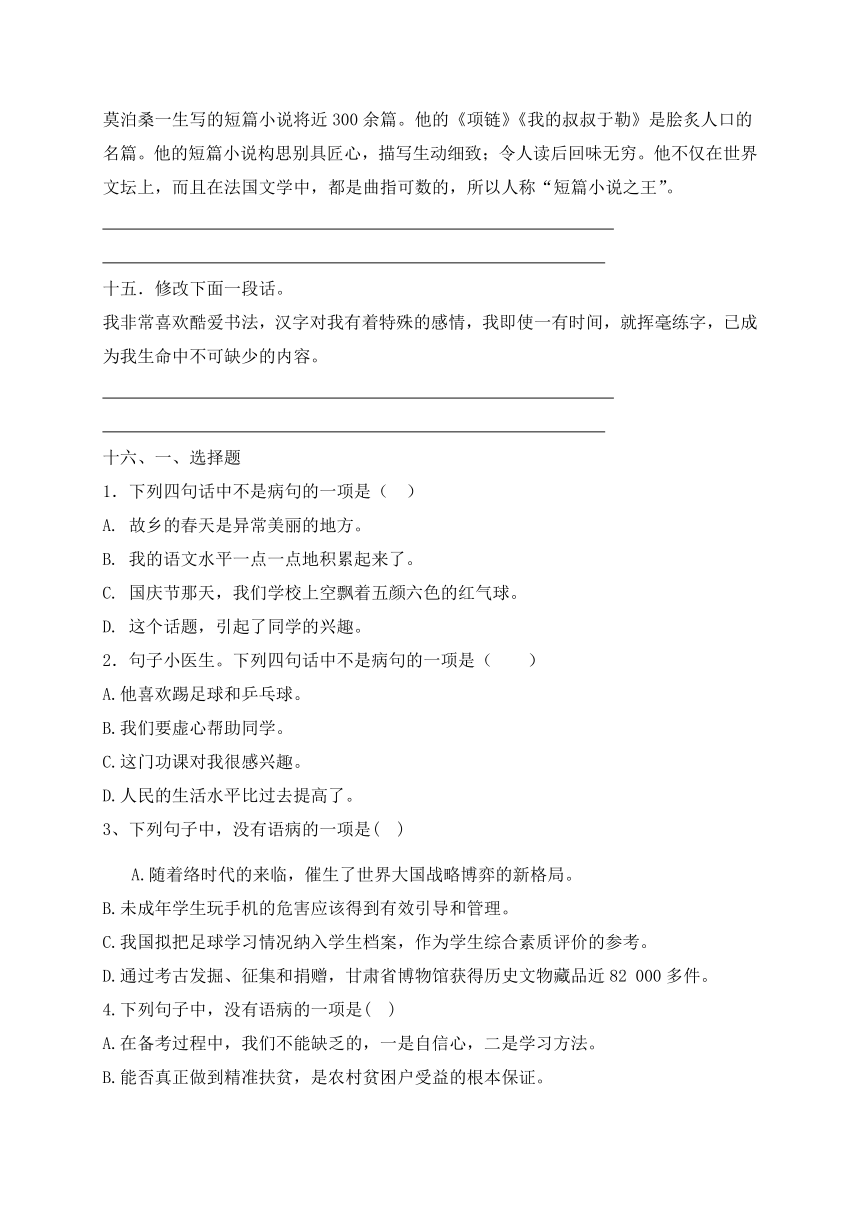 莫泊桑一生写的短篇小说将近300余篇。他的《项链》《我的叔叔于勒》是脍炙人口的名篇。他的短篇小说构思别具匠心，描写生动细致；令人读后回味无穷。他不仅在世界文坛上，而且在法国文学中，都是曲指可数的，所以人称“短篇小说之王”。

十五．修改下面一段话。
我非常喜欢酷爱书法，汉字对我有着特殊的感情，我即使一有时间，就挥毫练字，已成为我生命中不可缺少的内容。

十六、一、选择题
1．下列四句话中不是病句的一项是（　）
A. 故乡的春天是异常美丽的地方。
B. 我的语文水平一点一点地积累起来了。
C. 国庆节那天，我们学校上空飘着五颜六色的红气球。
D. 这个话题，引起了同学的兴趣。
2．句子小医生。下列四句话中不是病句的一项是（　　）
A.他喜欢踢足球和乒乓球。
B.我们要虚心帮助同学。
C.这门功课对我很感兴趣。
D.人民的生活水平比过去提高了。
3、下列句子中，没有语病的一项是(　)
A.随着络时代的来临，催生了世界大国战略博弈的新格局。
B.未成年学生玩手机的危害应该得到有效引导和管理。
C.我国拟把足球学习情况纳入学生档案，作为学生综合素质评价的参考。
D.通过考古发掘、征集和捐赠，甘肃省博物馆获得历史文物藏品近82 000多件。
4.下列句子中，没有语病的一项是(　)
A.在备考过程中，我们不能缺乏的，一是自信心，二是学习方法。
B.能否真正做到精准扶贫，是农村贫困户受益的根本保证。